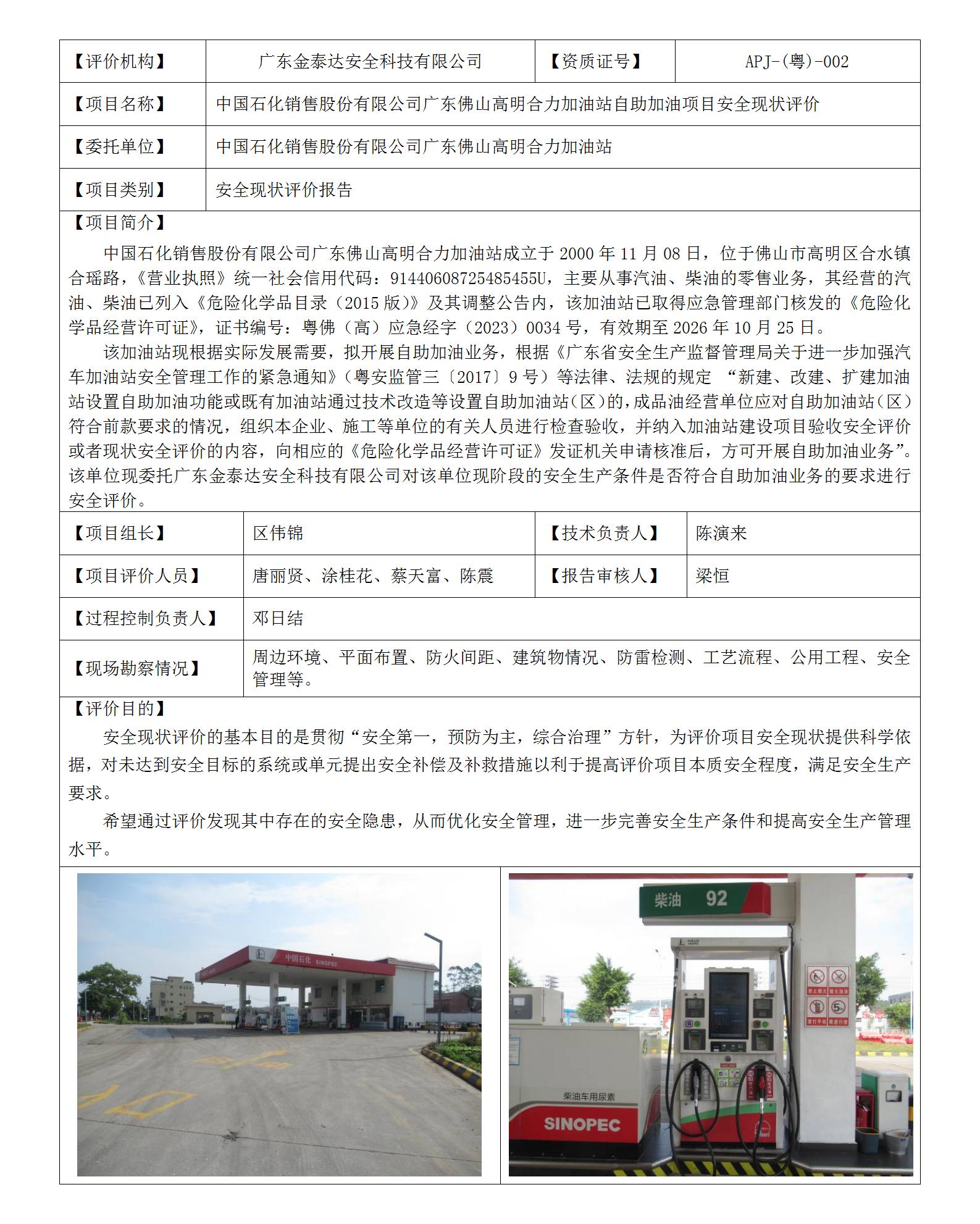 | 【评价机构】 | 广东金泰达安全科技有限公司 | 【资质证号】 | APJ-(粤)-002 |
|---|---|---|---|
| 【项目名称】 | 中国石化销售股份有限公司广东佛山高明合力加油站自助加油项目安全现状评价 | | |
| 【委托单位】 | 中国石化销售股份有限公司广东佛山高明合力加油站 | | |
| 【项目类别】 | 安全现状评价报告 | | |

【项目简介】

中国石化销售股份有限公司广东佛山高明合力加油站成立于 2000 年 11 月 08 日，位于佛山市高明区合水镇合瑶路，《营业执照》统一社会信用代码：91440608725485455U，主要从事汽油、柴油的零售业务，其经营的汽油、柴油已列入《危险化学品目录（2015 版）》及其调整公告内，该加油站已取得应急管理部门核发的《危险化学品经营许可证》，证书编号：粤佛（高）应急经字（2023）0034 号，有效期至 2026 年 10 月 25 日。

该加油站现根据实际发展需要，拟开展自助加油业务，根据《广东省安全生产监督管理局关于进一步加强汽车加油站安全管理工作的紧急通知》（粤安监管三〔2017〕9 号）等法律、法规的规定 “新建、改建、扩建加油站设置自助加油功能或既有加油站通过技术改造等设置自助加油站（区）的，成品油经营单位应对自助加油站（区）符合前款要求的情况，组织本企业、施工等单位的有关人员进行检查验收，并纳入加油站建设项目验收安全评价或者现状安全评价的内容，向相应的《危险化学品经营许可证》发证机关申请核准后，方可开展自助加油业务”。该单位现委托广东金泰达安全科技有限公司对该单位现阶段的安全生产条件是否符合自助加油业务的要求进行安全评价。

| 【项目组长】 | 区伟锦 | 【技术负责人】 | 陈演来 |
|---|---|---|---|
| 【项目评价人员】 | 唐丽贤、涂桂花、蔡天富、陈震 | 【报告审核人】 | 梁恒 |
| 【过程控制负责人】 | 邓日结 | | |
| 【现场勘察情况】 | 周边环境、平面布置、防火间距、建筑物情况、防雷检测、工艺流程、公用工程、安全管理等。 | | |

【评价目的】

安全现状评价的基本目的是贯彻“安全第一，预防为主，综合治理”方针，为评价项目安全现状提供科学依据，对未达到安全目标的系统或单元提出安全补偿及补救措施以利于提高评价项目本质安全程度，满足安全生产要求。

希望通过评价发现其中存在的安全隐患，从而优化安全管理，进一步完善安全生产条件和提高安全生产管理水平。

中国石化 SINOPEC

柴油 92

柴油车用尿素

SINOPEC